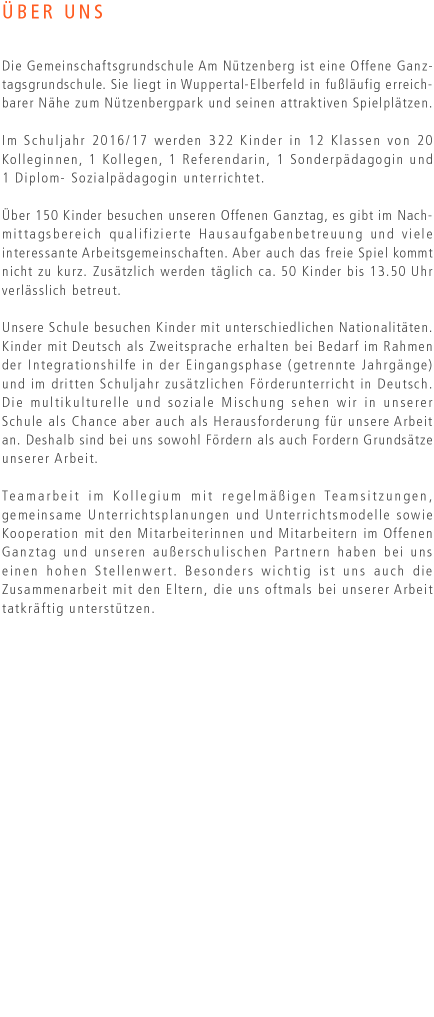 ÜBER UNS

Die Gemeinschaftsgrundschule Am Nützenberg ist eine Offene Ganztagsgrundschule. Sie liegt in Wuppertal-Elberfeld in fußläufig erreichbarer Nähe zum Nützenbergpark und seinen attraktiven Spielplätzen.

Im Schuljahr 2016/17 werden 322 Kinder in 12 Klassen von 20 Kolleginnen, 1 Kollegen, 1 Referendarin, 1 Sonderpädagogin und 1 Diplom- Sozialpädagogin unterrichtet.

Über 150 Kinder besuchen unseren Offenen Ganztag, es gibt im Nachmittagsbereich qualifizierte Hausaufgabenbetreuung und viele interessante Arbeitsgemeinschaften. Aber auch das freie Spiel kommt nicht zu kurz. Zusätzlich werden täglich ca. 50 Kinder bis 13.50 Uhr verlässlich betreut.

Unsere Schule besuchen Kinder mit unterschiedlichen Nationalitäten. Kinder mit Deutsch als Zweitsprache erhalten bei Bedarf im Rahmen der Integrationshilfe in der Eingangsphase (getrennte Jahrgänge) und im dritten Schuljahr zusätzlichen Förderunterricht in Deutsch. Die multikulturelle und soziale Mischung sehen wir in unserer Schule als Chance aber auch als Herausforderung für unsere Arbeit an. Deshalb sind bei uns sowohl Fördern als auch Fordern Grundsätze unserer Arbeit.

Teamarbeit im Kollegium mit regelmäßigen Teamsitzungen, gemeinsame Unterrichtsplanungen und Unterrichtsmodelle sowie Kooperation mit den Mitarbeiterinnen und Mitarbeitern im Offenen Ganztag und unseren außerschulischen Partnern haben bei uns einen hohen Stellenwert. Besonders wichtig ist uns auch die Zusammenarbeit mit den Eltern, die uns oftmals bei unserer Arbeit tatkräftig unterstützen.